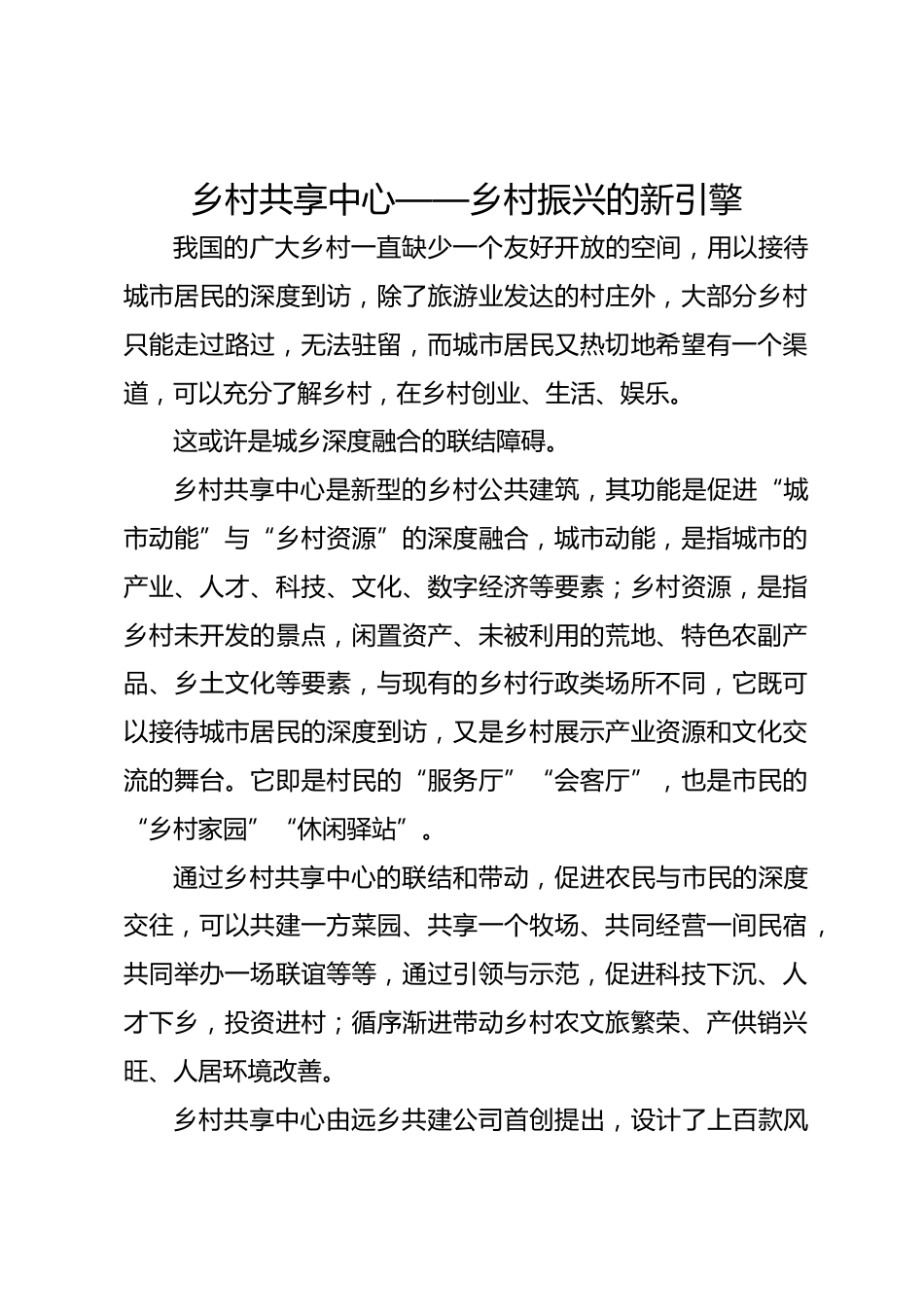 乡村共享中心——乡村振兴的新引擎

我国的广大乡村一直缺少一个友好开放的空间，用以接待城市居民的深度到访，除了旅游业发达的村庄外，大部分乡村只能走过路过，无法驻留，而城市居民又热切地希望有一个渠道，可以充分了解乡村，在乡村创业、生活、娱乐。

这或许是城乡深度融合的联结障碍。

乡村共享中心是新型的乡村公共建筑，其功能是促进“城市动能”与“乡村资源”的深度融合，城市动能，是指城市的产业、人才、科技、文化、数字经济等要素；乡村资源，是指乡村未开发的景点，闲置资产、未被利用的荒地、特色农副产品、乡土文化等要素，与现有的乡村行政类场所不同，它既可以接待城市居民的深度到访，又是乡村展示产业资源和文化交流的舞台。它即是村民的“服务厅”“会客厅”，也是市民的“乡村家园”“休闲驿站”。

通过乡村共享中心的联结和带动，促进农民与市民的深度交往，可以共建一方菜园、共享一个牧场、共同经营一间民宿，共同举办一场联谊等等，通过引领与示范，促进科技下沉、人才下乡，投资进村；循序渐进带动乡村农文旅繁荣、产供销兴旺、人居环境改善。

乡村共享中心由远乡共建公司首创提出，设计了上百款风